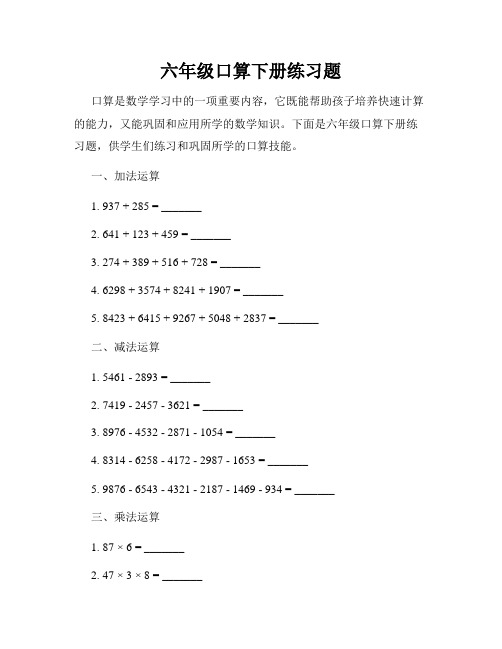 六年级口算下册练习题

口算是数学学习中的一项重要内容，它既能帮助孩子培养快速计算的能力，又能巩固和应用所学的数学知识。下面是六年级口算下册练习题，供学生们练习和巩固所学的口算技能。

一、加法运算

1. 937 + 285 = _______

2. 641 + 123 + 459 = _______

3. 274 + 389 + 516 + 728 = _______

4. 6298 + 3574 + 8241 + 1907 = _______

5. 8423 + 6415 + 9267 + 5048 + 2837 = _______

二、减法运算

1. 5461 - 2893 = _______

2. 7419 - 2457 - 3621 = _______

3. 8976 - 4532 - 2871 - 1054 = _______

4. 8314 - 6258 - 4172 - 2987 - 1653 = _______

5. 9876 - 6543 - 4321 - 2187 - 1469 - 934 = _______

三、乘法运算

1. 87 × 6 = _______

2. 47 × 3 × 8 = _______